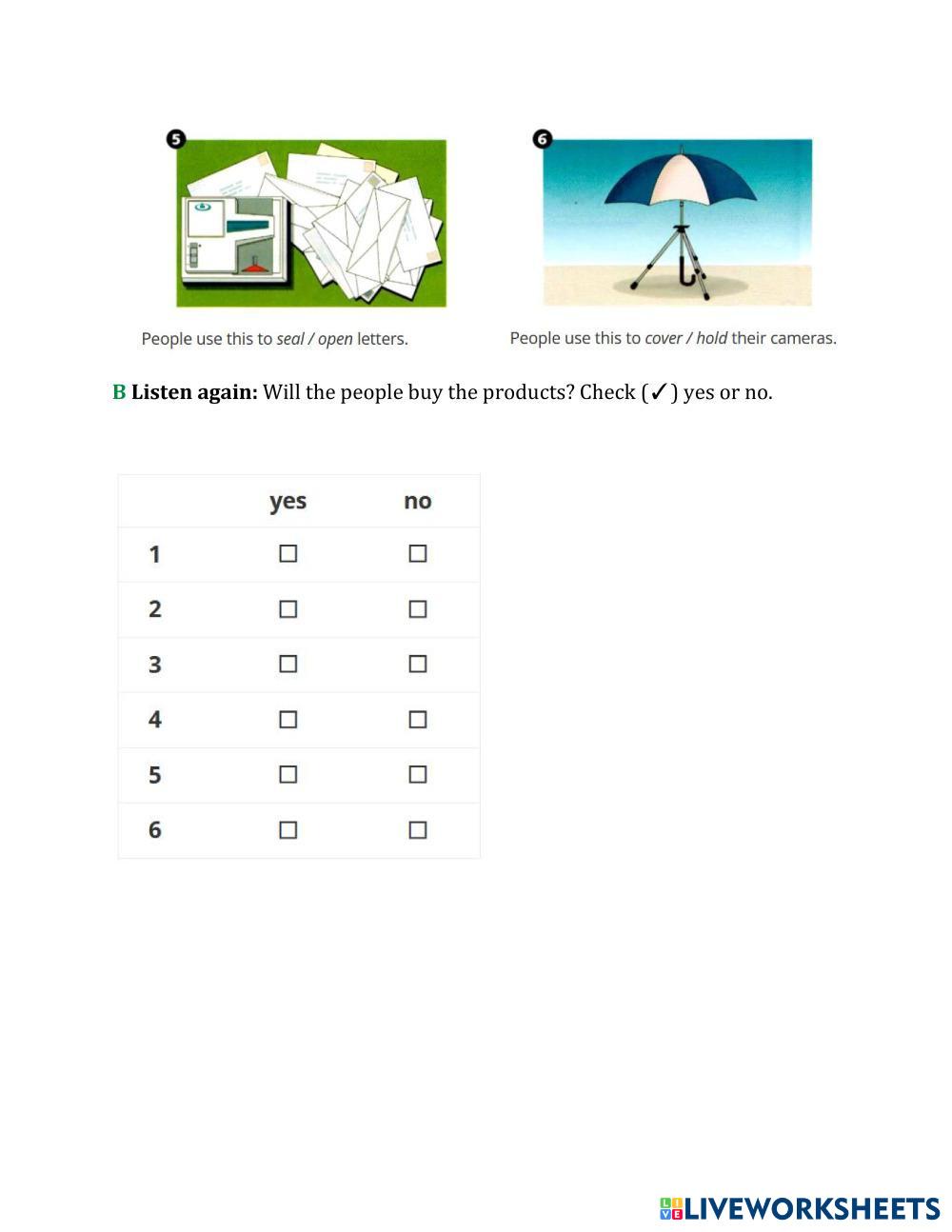 5

People use this to seal / open letters.

6

People use this to cover / hold their cameras.

B Listen again: Will the people buy the products? Check (✓) yes or no.

|  | yes | no |
|---|---|---|
| 1 | ☐ | ☐ |
| 2 | ☐ | ☐ |
| 3 | ☐ | ☐ |
| 4 | ☐ | ☐ |
| 5 | ☐ | ☐ |
| 6 | ☐ | ☐ |

LIVEWORKSHEETS